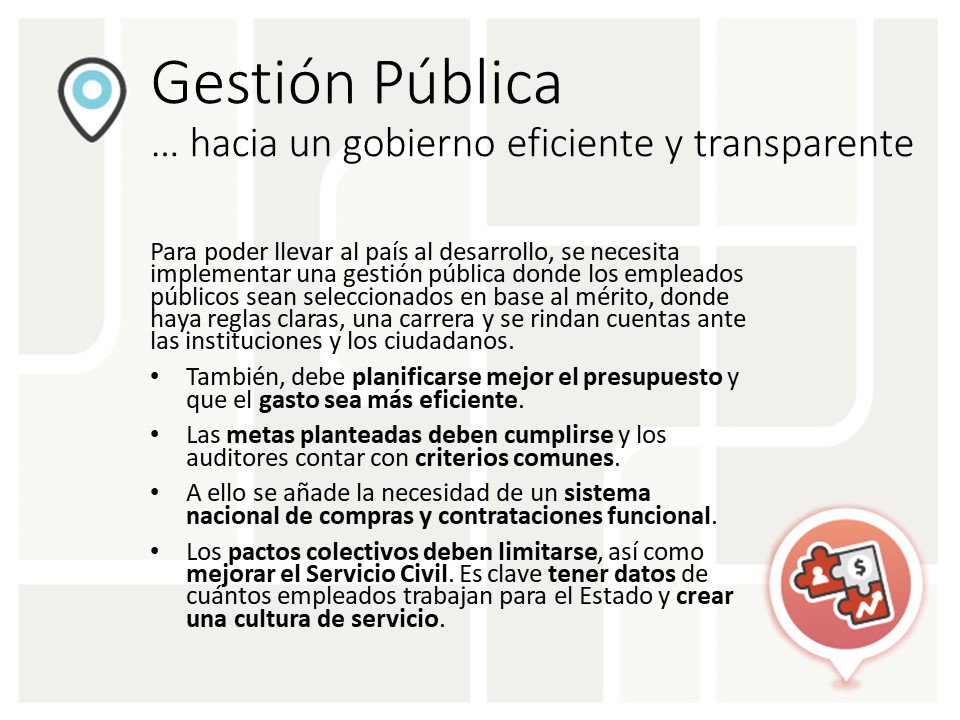 Gestión Pública
… hacia un gobierno eficiente y transparente

Para poder llevar al país al desarrollo, se necesita implementar una gestión pública donde los empleados públicos sean seleccionados en base al mérito, donde haya reglas claras, una carrera y se rindan cuentas ante las instituciones y los ciudadanos.

• También, debe planificarse mejor el presupuesto y que el gasto sea más eficiente.
• Las metas planteadas deben cumplirse y los auditores contar con criterios comunes.
• A ello se añade la necesidad de un sistema nacional de compras y contrataciones funcional.
• Los pactos colectivos deben limitarse, así como mejorar el Servicio Civil. Es clave tener datos de cuántos empleados trabajan para el Estado y crear una cultura de servicio.